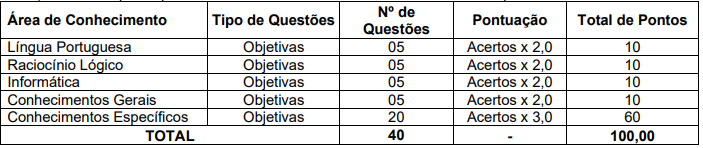 | Área de Conhecimento | Tipo de Questões | Nº de Questões | Pontuação | Total de Pontos |
|---|---|---|---|---|
| Língua Portuguesa | Objetivas | 05 | Acertos x 2,0 | 10 |
| Raciocínio Lógico | Objetivas | 05 | Acertos x 2,0 | 10 |
| Informática | Objetivas | 05 | Acertos x 2,0 | 10 |
| Conhecimentos Gerais | Objetivas | 05 | Acertos x 2,0 | 10 |
| Conhecimentos Específicos | Objetivas | 20 | Acertos x 3,0 | 60 |
| TOTAL | | 40 | - | 100,00 |